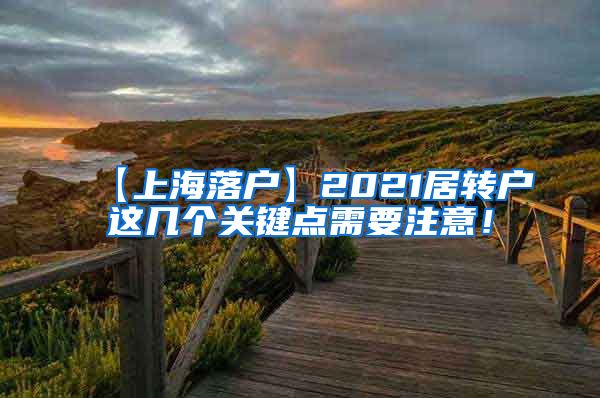 【上海落户】2021居转户这几个关键点需要注意！